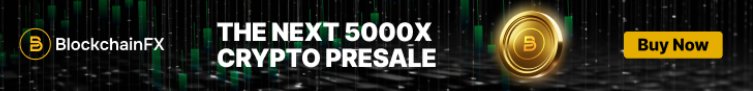 BlockchainFX

THE NEXT 5000X CRYPTO PRESALE

Buy Now